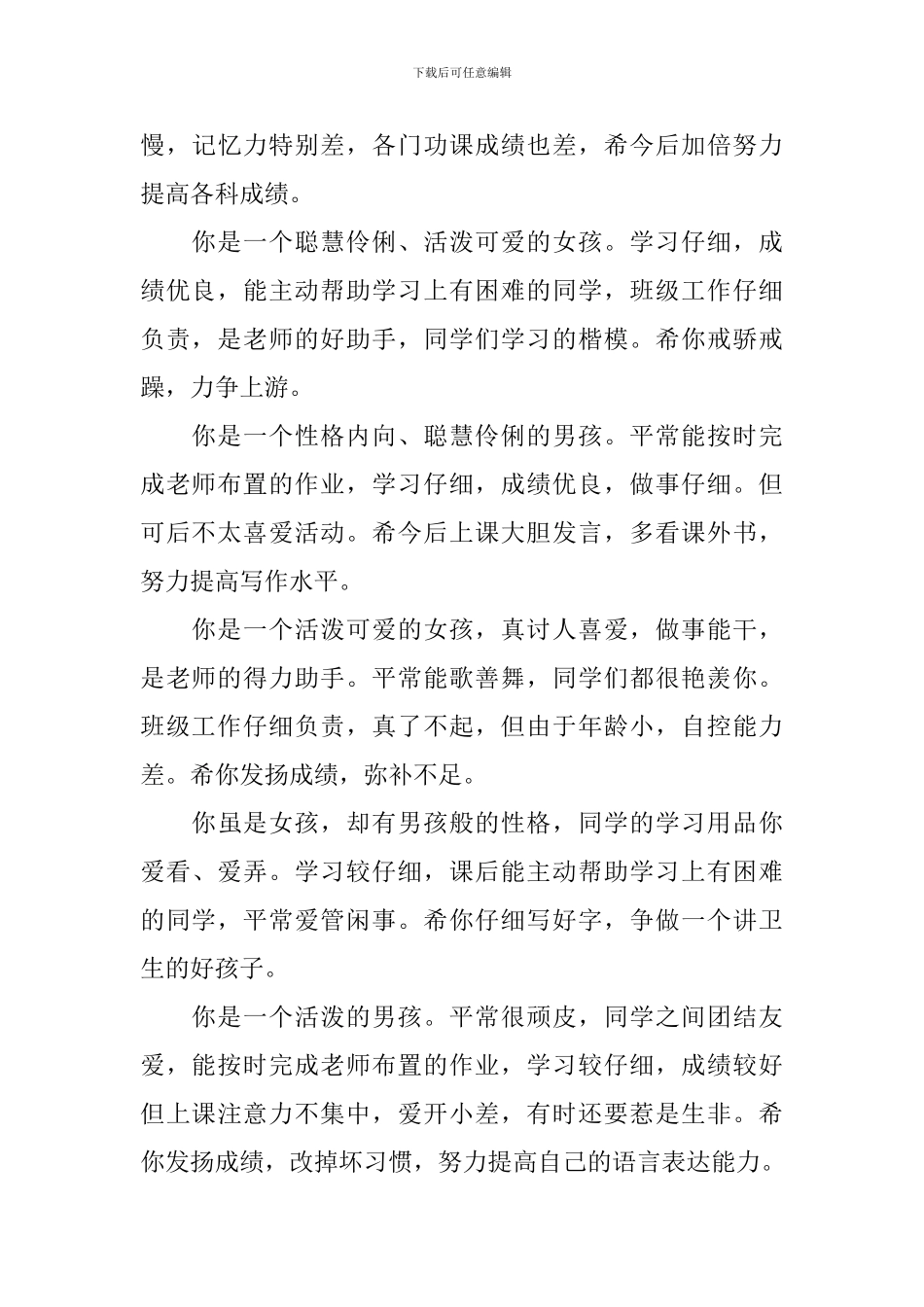 下载后可任意编辑

慢，记忆力特别差，各门功课成绩也差，希今后加倍努力提高各科成绩。

你是一个聪慧伶俐、活泼可爱的女孩。学习仔细，成绩优良，能主动帮助学习上有困难的同学，班级工作仔细负责，是老师的好助手，同学们学习的楷模。希你戒骄戒躁，力争上游。

你是一个性格内向、聪慧伶俐的男孩。平常能按时完成老师布置的作业，学习仔细，成绩优良，做事仔细。但可后不太喜爱活动。希今后上课大胆发言，多看课外书，努力提高写作水平。

你是一个活泼可爱的女孩，真讨人喜爱，做事能干，是老师的得力助手。平常能歌善舞，同学们都很艳羡你。班级工作仔细负责，真了不起，但由于年龄小，自控能力差。希你发扬成绩，弥补不足。

你虽是女孩，却有男孩般的性格，同学的学习用品你爱看、爱弄。学习较仔细，课后能主动帮助学习上有困难的同学，平常爱管闲事。希你仔细写好字，争做一个讲卫生的好孩子。

你是一个活泼的男孩。平常很顽皮，同学之间团结友爱，能按时完成老师布置的作业，学习较仔细，成绩较好但上课注意力不集中，爱开小差，有时还要惹是生非。希你发扬成绩，改掉坏习惯，努力提高自己的语言表达能力。